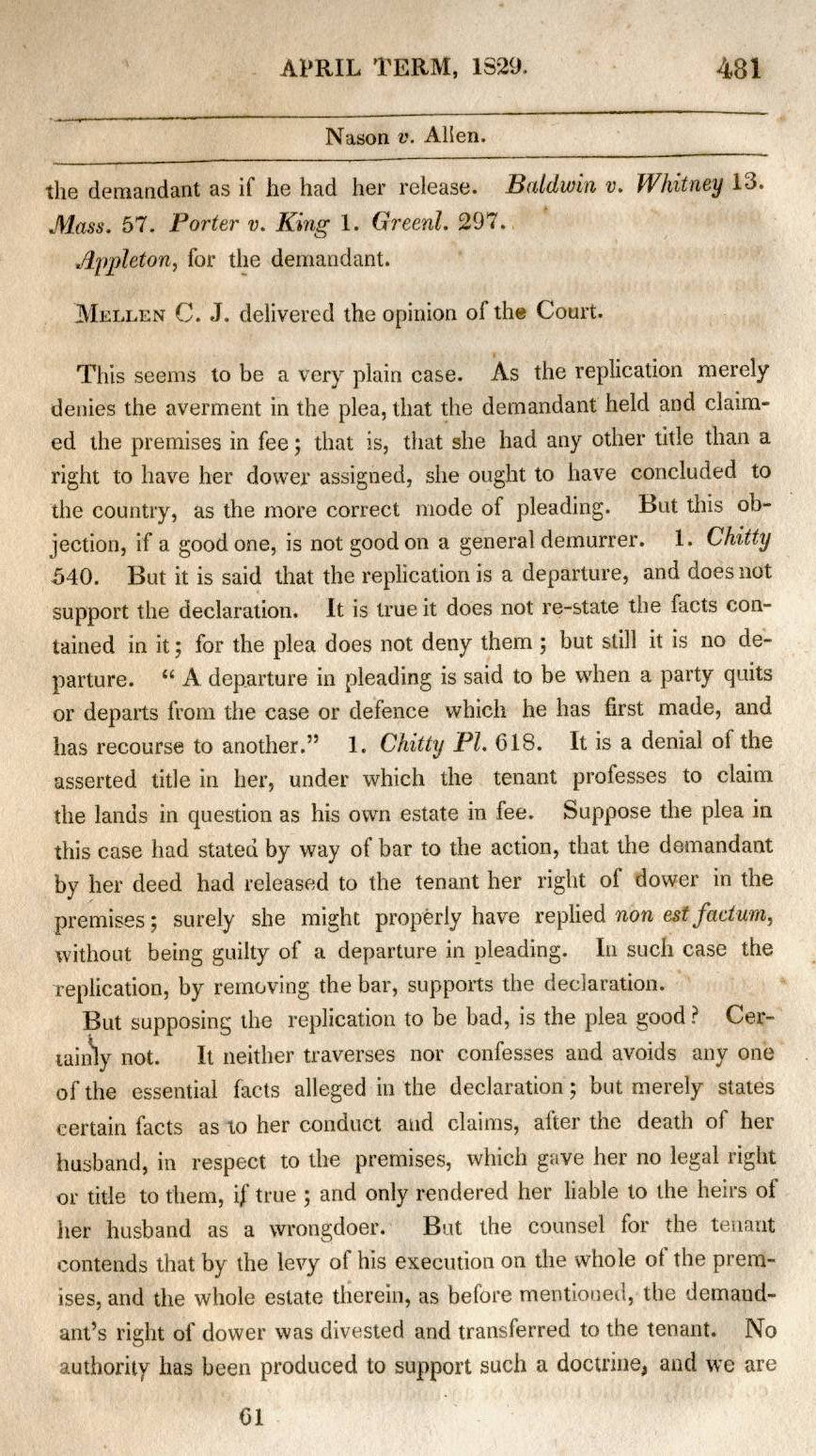 APRIL TERM, 1829. 481

Nason v. Allen.

the demandant as if he had her release. Baldwin v. Whitney 13. Mass. 57. Porter v. King 1. Greenl. 297.

Appleton, for the demandant.

Mellen C. J. delivered the opinion of the Court.

This seems to be a very plain case. As the replication merely denies the averment in the plea, that the demandant held and claimed the premises in fee; that is, that she had any other title than a right to have her dower assigned, she ought to have concluded to the country, as the more correct mode of pleading. But this objection, if a good one, is not good on a general demurrer. 1. Chitty 540. But it is said that the replication is a departure, and does not support the declaration. It is true it does not re-state the facts contained in it; for the plea does not deny them; but still it is no departure. "A departure in pleading is said to be when a party quits or departs from the case or defence which he has first made, and has recourse to another." 1. Chitty Pl. 618. It is a denial of the asserted title in her, under which the tenant professes to claim the lands in question as his own estate in fee. Suppose the plea in this case had stated by way of bar to the action, that the demandant by her deed had released to the tenant her right of dower in the premises; surely she might properly have replied non est factum, without being guilty of a departure in pleading. In such case the replication, by removing the bar, supports the declaration.

But supposing the replication to be bad, is the plea good? Certainly not. It neither traverses nor confesses and avoids any one of the essential facts alleged in the declaration; but merely states certain facts as to her conduct and claims, after the death of her husband, in respect to the premises, which gave her no legal right or title to them, if true; and only rendered her liable to the heirs of her husband as a wrongdoer. But the counsel for the tenant contends that by the levy of his execution on the whole of the premises, and the whole estate therein, as before mentioned, the demandant's right of dower was divested and transferred to the tenant. No authority has been produced to support such a doctrine, and we are

61